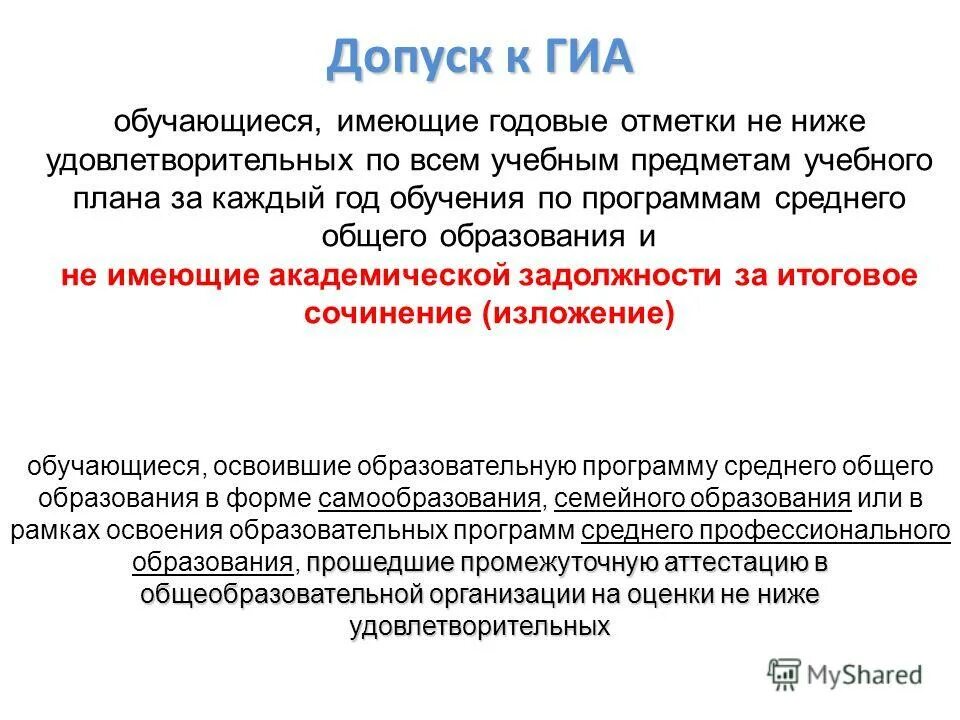 Допуск к ГИА

обучающиеся, имеющие годовые отметки не ниже удовлетворительных по всем учебным предметам учебного плана за каждый год обучения по программам среднего общего образования и
не имеющие академической задолжности за итоговое сочинение (изложение)

обучающиеся, освоившие образовательную программу среднего общего образования в форме самообразования, семейного образования или в рамках освоения образовательных программ среднего профессионального образования, прошедшие промежуточную аттестацию в общеобразовательной организации на оценки не ниже удовлетворительных

MyShared